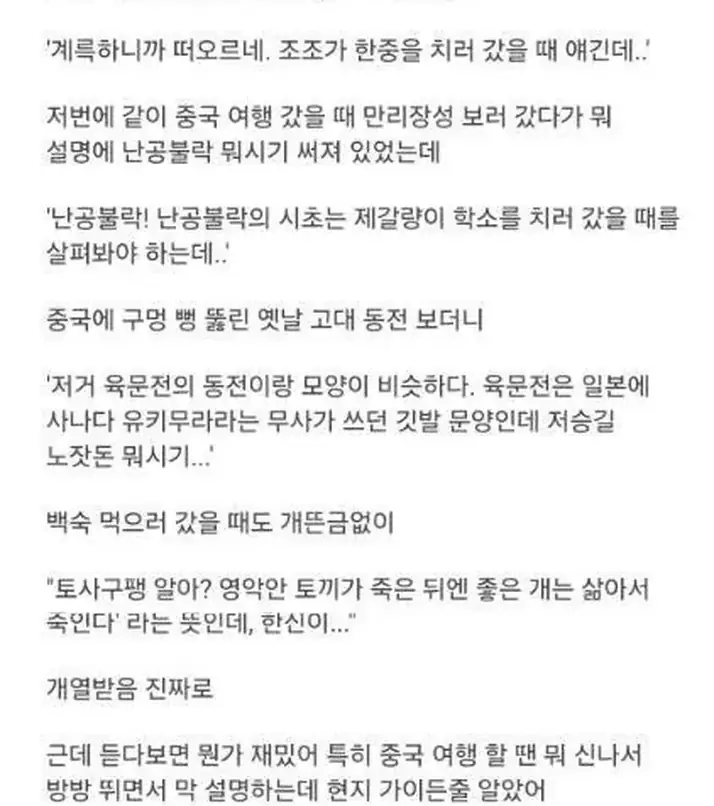 '계륵하니까 떠오르네. 조조가 한중을 치러 갔을 때 얘긴데..'

저번에 같이 중국 여행 갔을 때 만리장성 보러 갔다가 뭐 설명에 난공불락 뭐시기 써져 있었는데

'난공불락! 난공불락의 시초는 제갈량이 학소를 치러 갔을 때를 살펴봐야 하는데..'

중국에 구멍 뻥 뚫린 옛날 고대 동전 보더니

'저거 육문전의 동전이랑 모양이 비슷하다. 육문전은 일본에 사나다 유키무라라는 무사가 쓰던 깃발 문양인데 저승길 노잣돈 뭐시기...'

백숙 먹으러 갔을 때도 개뜬금없이

"토사구팽 알아? 영악안 토끼가 죽은 뒤엔 좋은 개는 삶아서 죽인다' 라는 뜻인데, 한신이..."

개열받음 진짜로

근데 듣다보면 뭔가 재밌어 특히 중국 여행 할 땐 뭐 신나서 방방 뛰면서 막 설명하는데 현지 가이든줄 알았어